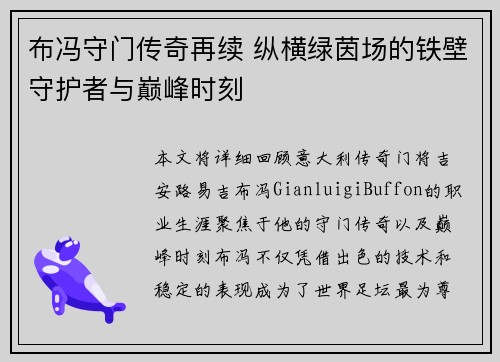 布冯守门传奇再续 纵横绿茵场的铁壁守护者与巅峰时刻

本文将详细回顾意大利传奇门将吉安路易吉布冯GianluigiBuffon的职业生涯聚焦于他的守门传奇以及巅峰时刻布冯不仅凭借出色的技术和稳定的表现成为了世界足坛最为尊